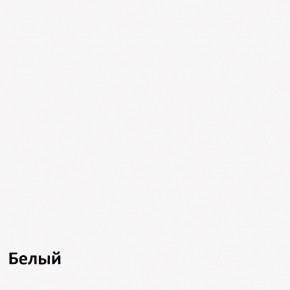 Белый